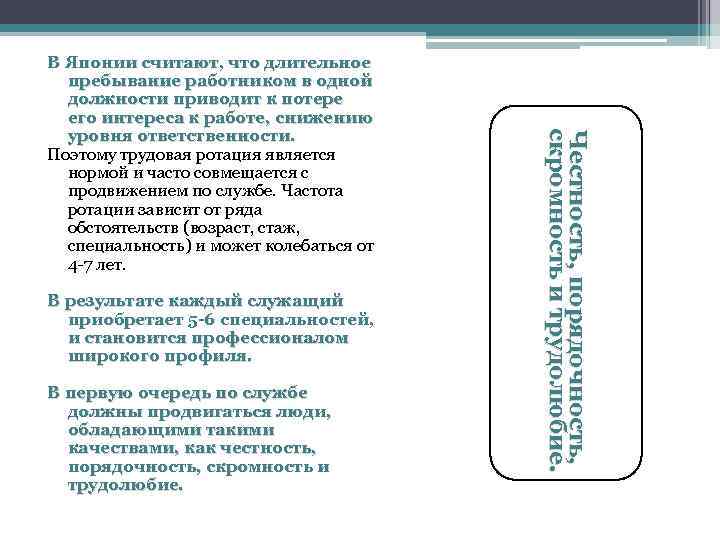 В Японии считают, что длительное пребывание работником в одной должности приводит к потере его интереса к работе, снижению уровня ответственности.

Поэтому трудовая ротация является нормой и часто совмещается с продвижением по службе. Частота ротации зависит от ряда обстоятельств (возраст, стаж, специальность) и может колебаться от 4-7 лет.

В результате каждый служащий приобретает 5-6 специальностей, и становится профессионалом широкого профиля.

В первую очередь по службе должны продвигаться люди, обладающими такими качествами, как честность, порядочность, скромность и трудолюбие.

Честность, порядочность, скромность и трудолюбие.